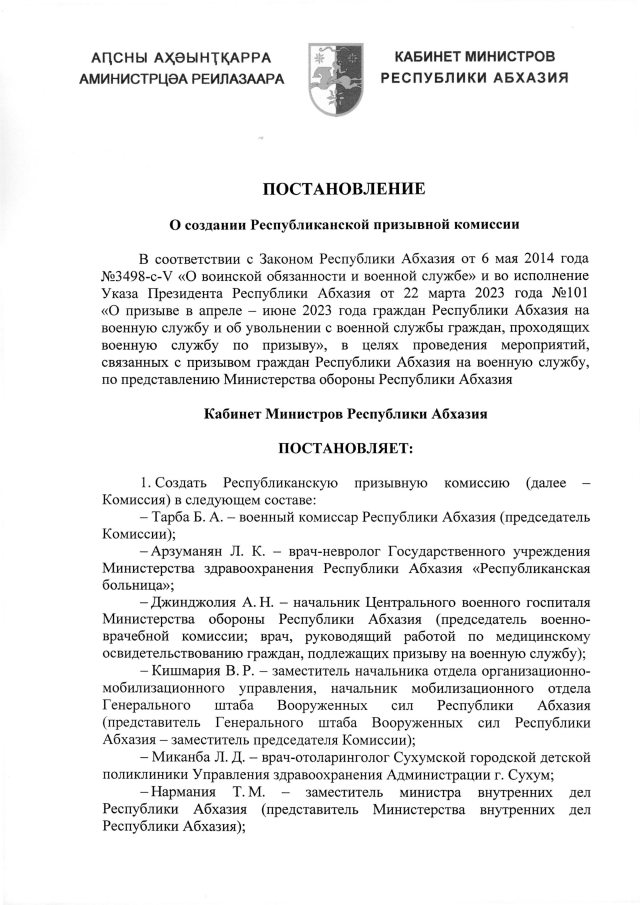 АԤСНЫ АҲӘЫНҬҚАРРА
АМИНИСТРЦӘА РЕИЛАЗААРА

КАБИНЕТ МИНИСТРОВ
РЕСПУБЛИКИ АБХАЗИЯ

ПОСТАНОВЛЕНИЕ

О создании Республиканской призывной комиссии

В соответствии с Законом Республики Абхазия от 6 мая 2014 года №3498-с-V «О воинской обязанности и военной службе» и во исполнение Указа Президента Республики Абхазия от 22 марта 2023 года №101 «О призыве в апреле – июне 2023 года граждан Республики Абхазия на военную службу и об увольнении с военной службы граждан, проходящих военную службу по призыву», в целях проведения мероприятий, связанных с призывом граждан Республики Абхазия на военную службу, по представлению Министерства обороны Республики Абхазия

Кабинет Министров Республики Абхазия

ПОСТАНОВЛЯЕТ:

1. Создать Республиканскую призывную комиссию (далее – Комиссия) в следующем составе:

– Тарба Б. А. – военный комиссар Республики Абхазия (председатель Комиссии);

– Арзуманян Л. К. – врач-невролог Государственного учреждения Министерства здравоохранения Республики Абхазия «Республиканская больница»;

– Джинджолия А. Н. – начальник Центрального военного госпиталя Министерства обороны Республики Абхазия (председатель военно-врачебной комиссии; врач, руководящий работой по медицинскому освидетельствованию граждан, подлежащих призыву на военную службу);

– Кишмария В. Р. – заместитель начальника отдела организационно-мобилизационного управления, начальник мобилизационного отдела Генерального штаба Вооруженных сил Республики Абхазия (представитель Генерального штаба Вооруженных сил Республики Абхазия – заместитель председателя Комиссии);

– Миканба Л. Д. – врач-отоларинголог Сухумской городской детской поликлиники Управления здравоохранения Администрации г. Сухум;

– Нармания Т. М. – заместитель министра внутренних дел Республики Абхазия (представитель Министерства внутренних дел Республики Абхазия);